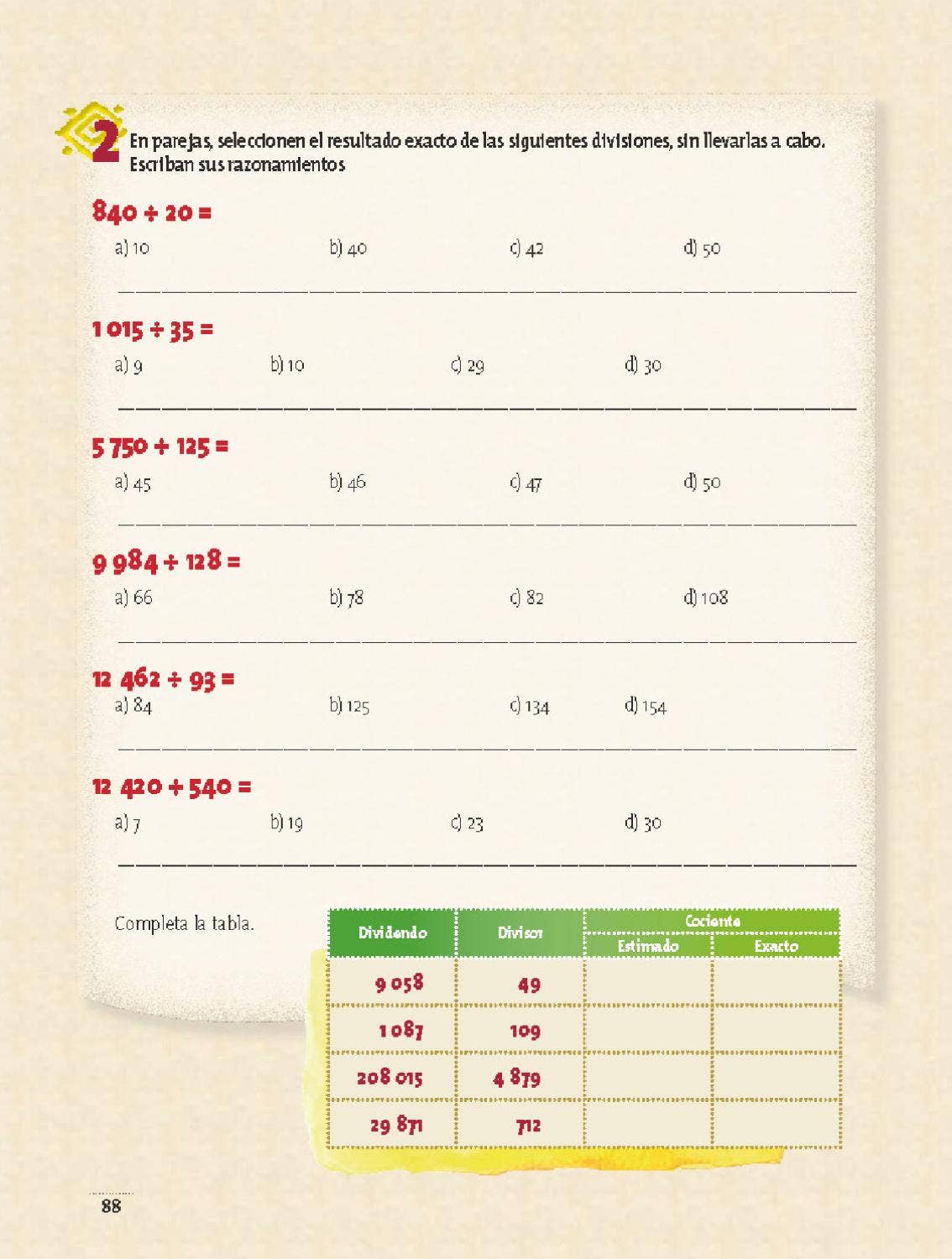 2 En parejas, seleccionen el resultado exacto de las siguientes divisiones, sin llevarlas a cabo. Escriban sus razonamientos

$840 \div 20 =$

a) 10 b) 40 c) 42 d) 50

$1\,015 \div 35 =$

a) 9 b) 10 c) 29 d) 30

$5\,750 \div 125 =$

a) 45 b) 46 c) 47 d) 50

$9\,984 \div 128 =$

a) 66 b) 78 c) 82 d) 108

$12\,462 \div 93 =$

a) 84 b) 125 c) 134 d) 154

$12\,420 \div 540 =$

a) 7 b) 19 c) 23 d) 30

Completa la tabla.

| Dividendo | Divisor | Cociente Estimado | Cociente Exacto |
|---|---|---|---|
| 9 058 | 49 | | |
| 1 087 | 109 | | |
| 208 015 | 4 879 | | |
| 29 871 | 712 | | |

88